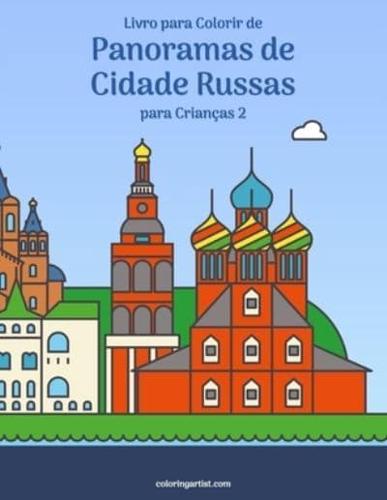 Livro para Colorir de
Panoramas de Cidade Russas
para Crianças 2

coloringartist.com